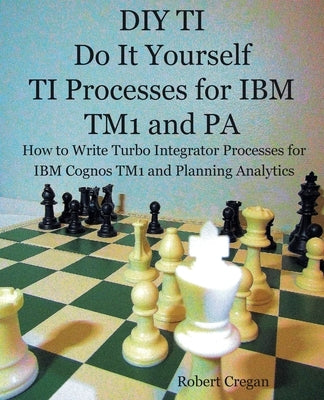 DIY TI
Do It Yourself
TI Processes for IBM
TM1 and PA

How to Write Turbo Integrator Processes for IBM Cognos TM1 and Planning Analytics

Robert Cregan